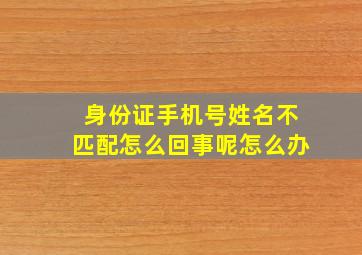 身份证手机号姓名不匹配怎么回事呢怎么办